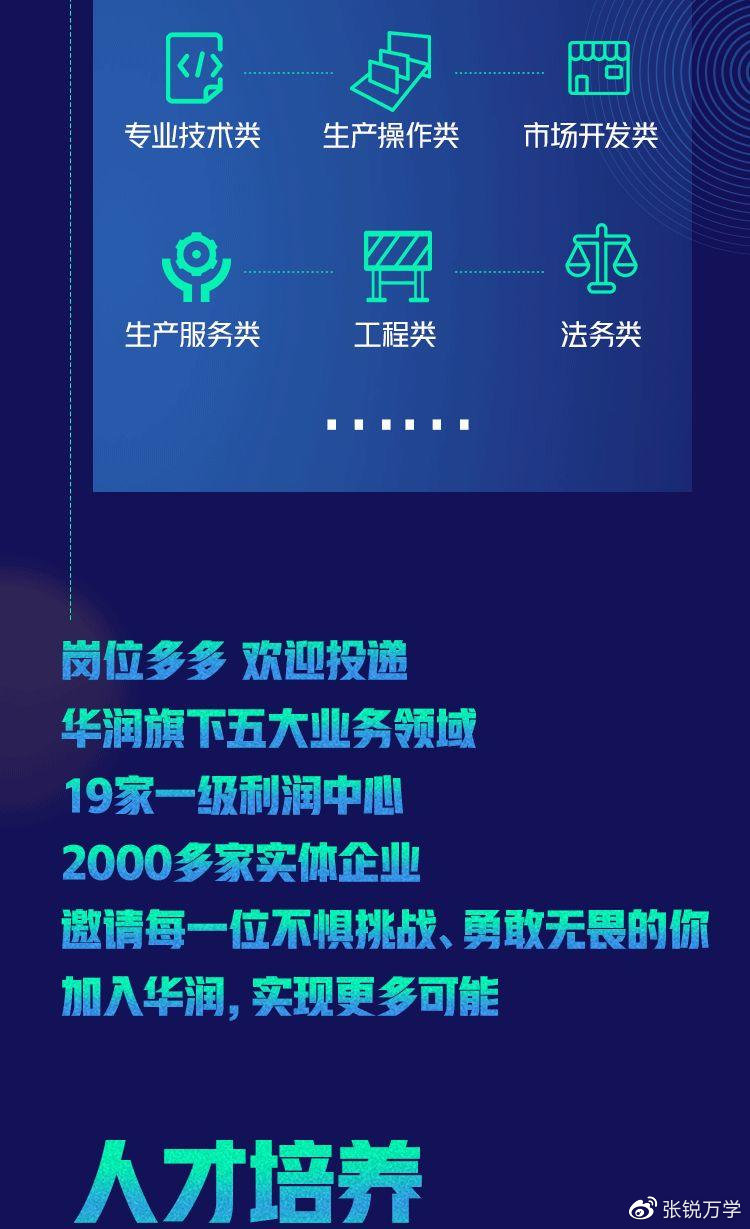 专业技术类　生产操作类　市场开发类

生产服务类　工程类　法务类

......

岗位多多 欢迎投递
华润旗下五大业务领域
19家一级利润中心
2000多家实体企业
邀请每一位不惧挑战、勇敢无畏的你
加入华润，实现更多可能

人才培养

张锐万学